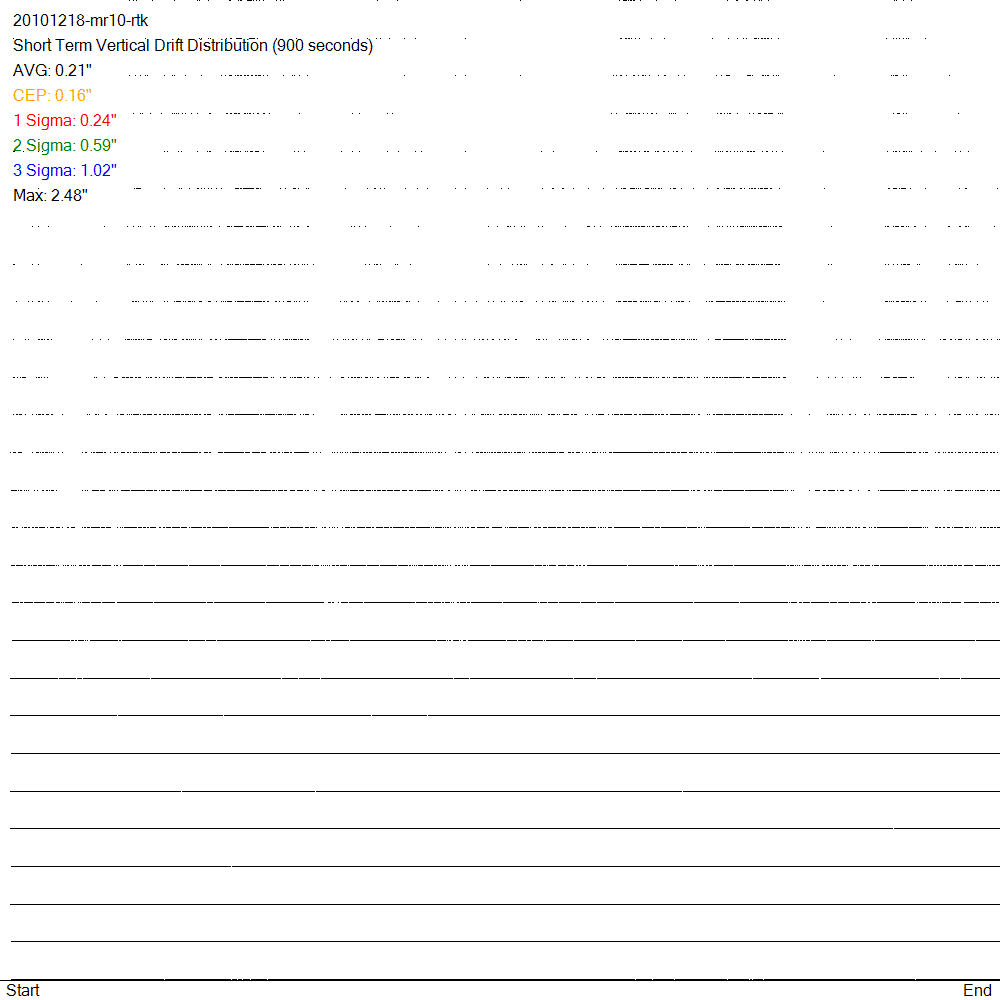 20101218-mr10-rtk
Short Term Vertical Drift Distribution (900 seconds)
AVG: 0.21"
CEP: 0.16"
1 Sigma: 0.24"
2 Sigma: 0.59"
3 Sigma: 1.02"
Max: 2.48"

Start
End